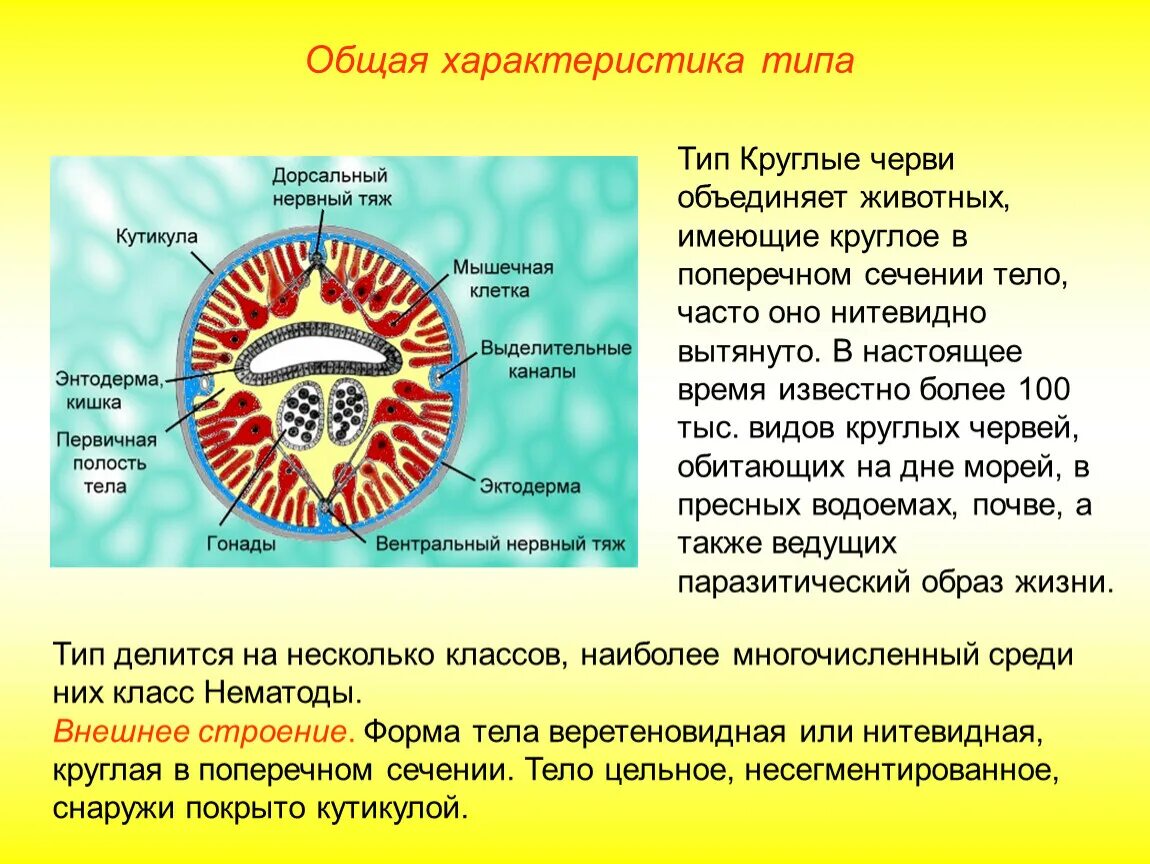 Общая характеристика типа

Дорсальный нервный тяж

Кутикула

Мышечная клетка

Выделительные каналы

Энтодерма, кишка

Первичная полость тела

Эктодерма

Гонады

Вентральный нервный тяж

Тип Круглые черви объединяет животных, имеющие круглое в поперечном сечении тело, часто оно нитевидно вытянуто. В настоящее время известно более 100 тыс. видов круглых червей, обитающих на дне морей, в пресных водоемах, почве, а также ведущих паразитический образ жизни.

Тип делится на несколько классов, наиболее многочисленный среди них класс Нематоды.
Внешнее строение. Форма тела веретеновидная или нитевидная, круглая в поперечном сечении. Тело цельное, несегментированное, снаружи покрыто кутикулой.